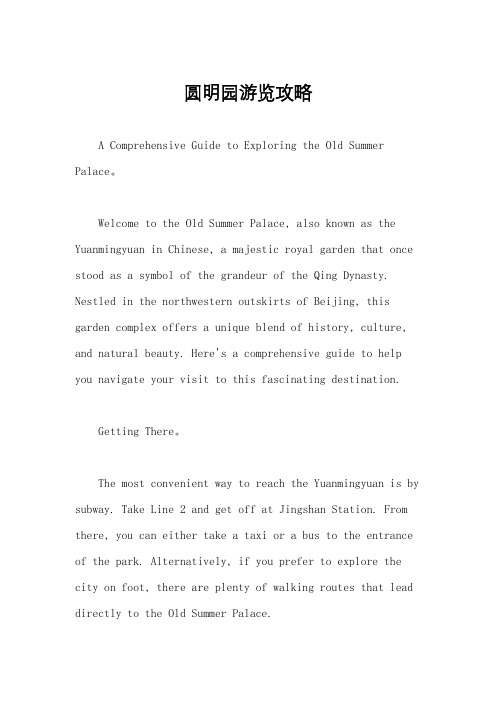 圆明园游览攻略

A Comprehensive Guide to Exploring the Old Summer Palace。

Welcome to the Old Summer Palace, also known as the Yuanmingyuan in Chinese, a majestic royal garden that once stood as a symbol of the grandeur of the Qing Dynasty. Nestled in the northwestern outskirts of Beijing, this garden complex offers a unique blend of history, culture, and natural beauty. Here's a comprehensive guide to help you navigate your visit to this fascinating destination.

Getting There。

The most convenient way to reach the Yuanmingyuan is by subway. Take Line 2 and get off at Jingshan Station. From there, you can either take a taxi or a bus to the entrance of the park. Alternatively, if you prefer to explore the city on foot, there are plenty of walking routes that lead directly to the Old Summer Palace.